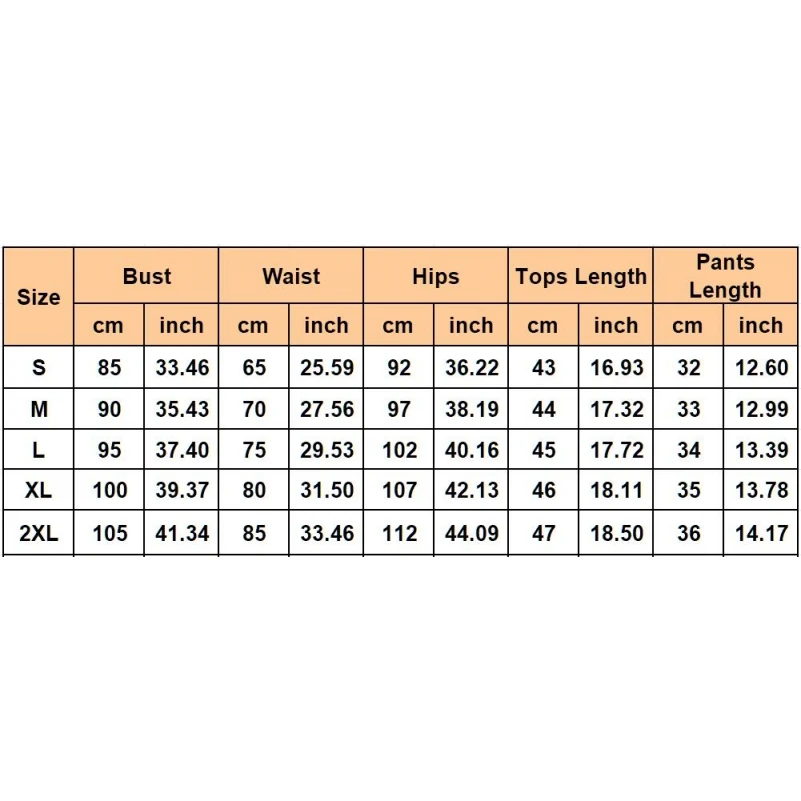 | Size | Bust | | Waist | | Hips | | Tops Length | | Pants Length | |
|---|---|---|---|---|---|---|---|---|---|---|
| | cm | inch | cm | inch | cm | inch | cm | inch | cm | inch |
| S | 85 | 33.46 | 65 | 25.59 | 92 | 36.22 | 43 | 16.93 | 32 | 12.60 |
| M | 90 | 35.43 | 70 | 27.56 | 97 | 38.19 | 44 | 17.32 | 33 | 12.99 |
| L | 95 | 37.40 | 75 | 29.53 | 102 | 40.16 | 45 | 17.72 | 34 | 13.39 |
| XL | 100 | 39.37 | 80 | 31.50 | 107 | 42.13 | 46 | 18.11 | 35 | 13.78 |
| 2XL | 105 | 41.34 | 85 | 33.46 | 112 | 44.09 | 47 | 18.50 | 36 | 14.17 |